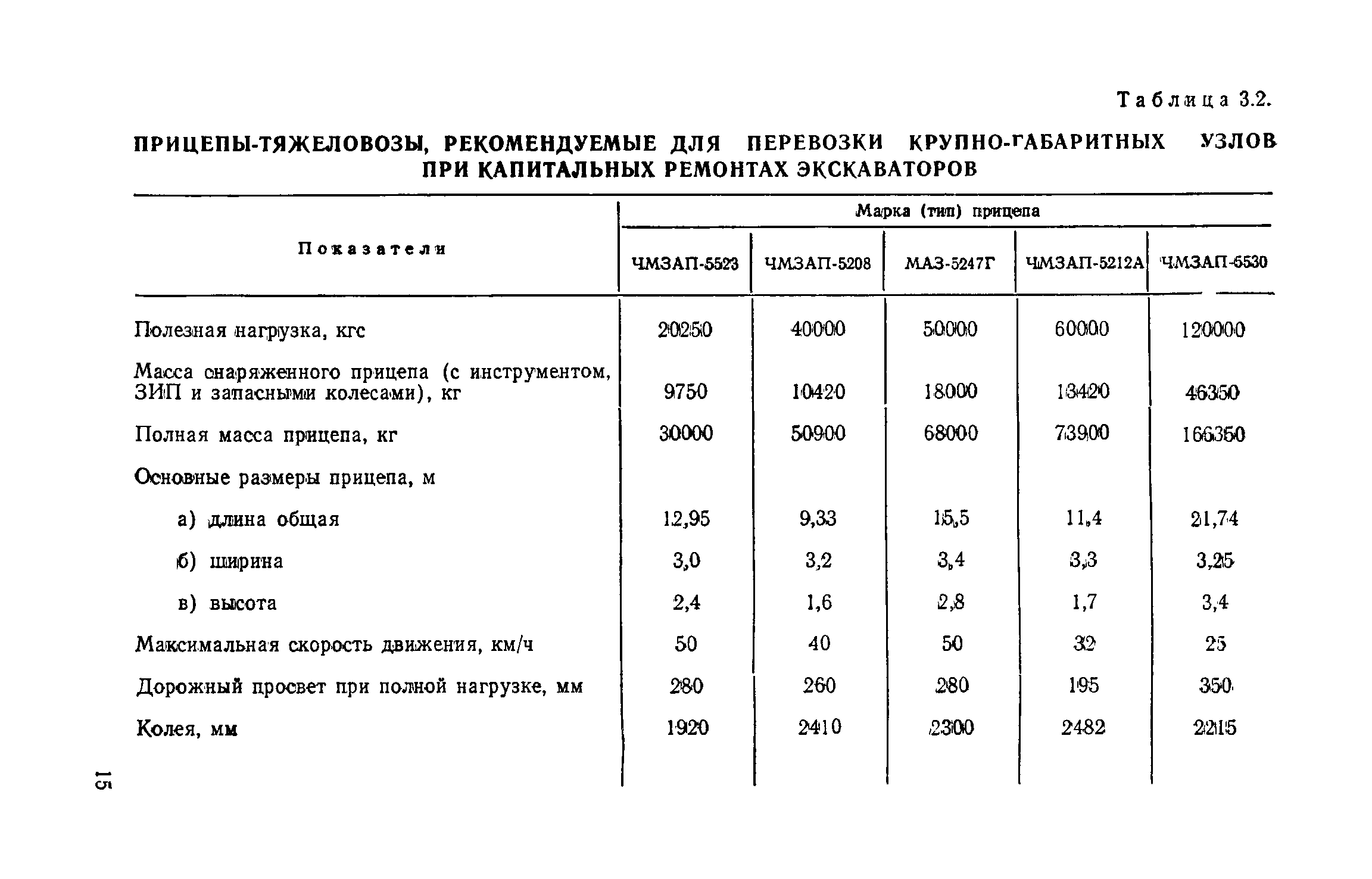 Таблица 3.2.

ПРИЦЕПЫ-ТЯЖЕЛОВОЗЫ, РЕКОМЕНДУЕМЫЕ ДЛЯ ПЕРЕВОЗКИ КРУПНО-ГАБАРИТНЫХ УЗЛОВ ПРИ КАПИТАЛЬНЫХ РЕМОНТАХ ЭКСКАВАТОРОВ

| Показатели | Марка (тип) прицепа | | | | |
|---|---|---|---|---|---|
| | ЧМЗАП-5523 | ЧМЗАП-5208 | МАЗ-5247Г | ЧМЗАП-5212А | ЧМЗАП-5530 |
| Полезная нагрузка, кгс | 20250 | 40000 | 50000 | 60000 | 120000 |
| Масса снаряженного прицепа (с инструментом, ЗИП и запасными колесами), кг | 9750 | 10420 | 18000 | 13420 | 46350 |
| Полная масса прицепа, кг | 30000 | 50900 | 68000 | 73900 | 166350 |
| Основные размеры прицепа, м | | | | | |
| а) длина общая | 12,95 | 9,33 | 15,5 | 11,4 | 21,74 |
| б) ширина | 3,0 | 3,2 | 3,4 | 3,3 | 3,25 |
| в) высота | 2,4 | 1,6 | 2,8 | 1,7 | 3,4 |
| Максимальная скорость движения, км/ч | 50 | 40 | 50 | 32 | 25 |
| Дорожный просвет при полной нагрузке, мм | 280 | 260 | 280 | 195 | 350 |
| Колея, мм | 1920 | 2410 | 2300 | 2482 | 2215 |

15